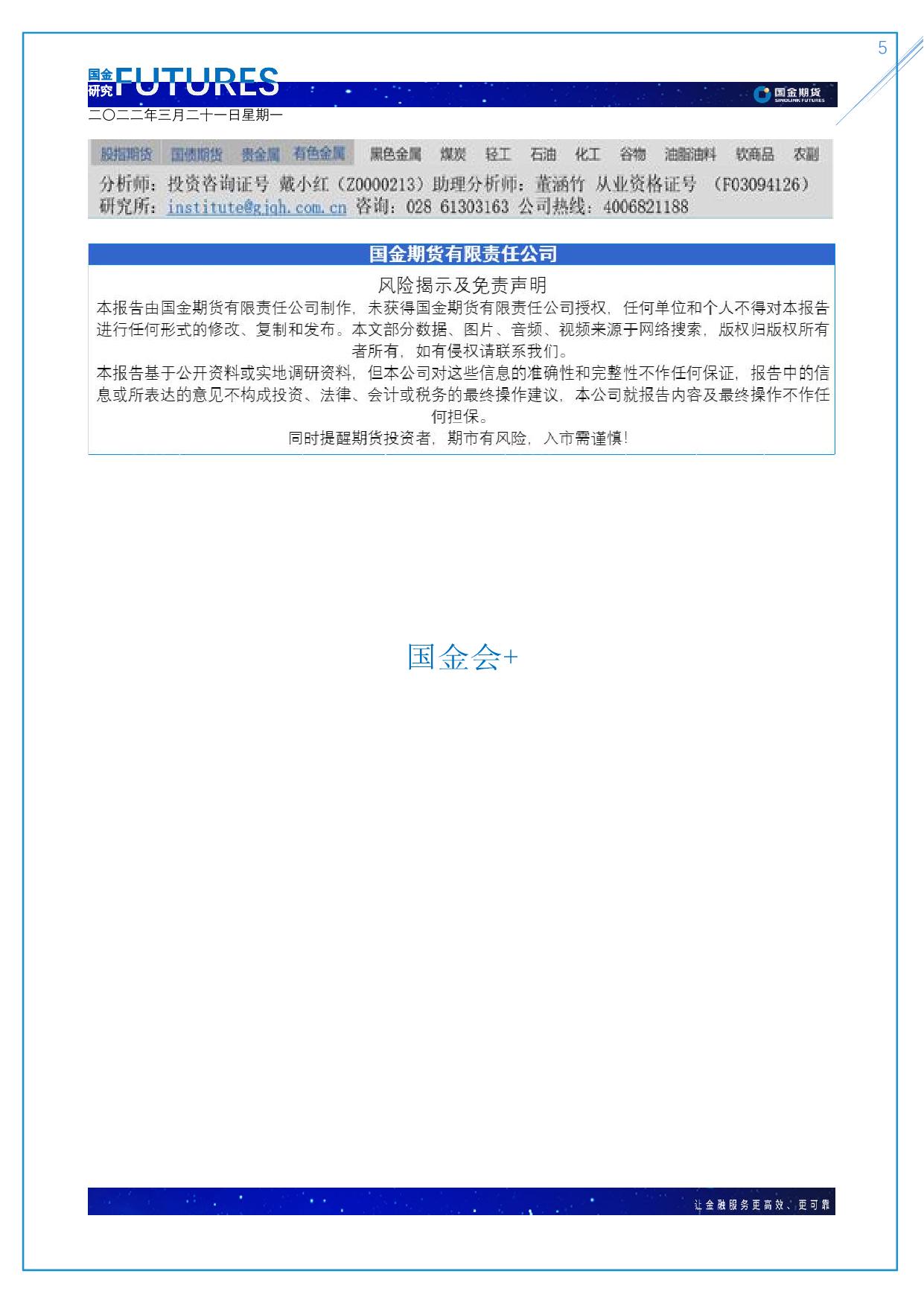 5

国金研究 FUTURES

国金期货 SINOLINK FUTURES

二〇二二年三月二十一日星期一

股指期货 国债期货 贵金属 有色金属 黑色金属 煤炭 轻工 石油 化工 谷物 油脂油料 软商品 农副

分析师：投资咨询证号 戴小红（Z0000213）助理分析师：董涵竹 从业资格证号 （F03094126）
研究所：institute@gjqh.com.cn 咨询：028 61303163 公司热线：4006821188

国金期货有限责任公司

风险揭示及免责声明

本报告由国金期货有限责任公司制作，未获得国金期货有限责任公司授权，任何单位和个人不得对本报告进行任何形式的修改、复制和发布。本文部分数据、图片、音频、视频来源于网络搜索，版权归版权所有者所有，如有侵权请联系我们。

本报告基于公开资料或实地调研资料，但本公司对这些信息的准确性和完整性不作任何保证，报告中的信息或所表达的意见不构成投资、法律、会计或税务的最终操作建议，本公司就报告内容及最终操作不作任何担保。

同时提醒期货投资者，期市有风险，入市需谨慎！

国金会+

让金融服务更高效、更可靠